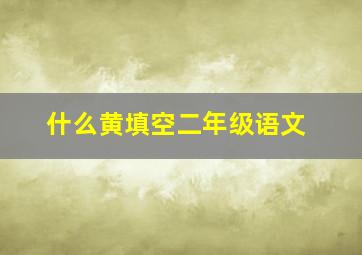 什么黄填空二年级语文